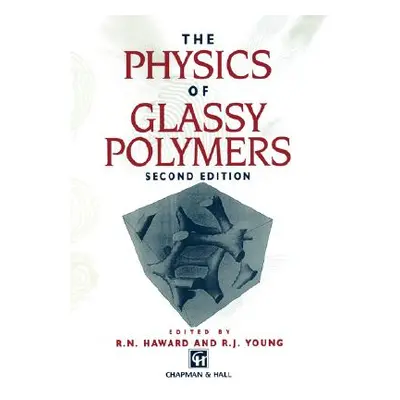 THE
PHYSICS
OF
GLASSY
POLYMERS
SECOND EDITION

EDITED BY
R.N. HAWARD AND R.J. YOUNG

CH
CHAPMAN & HALL